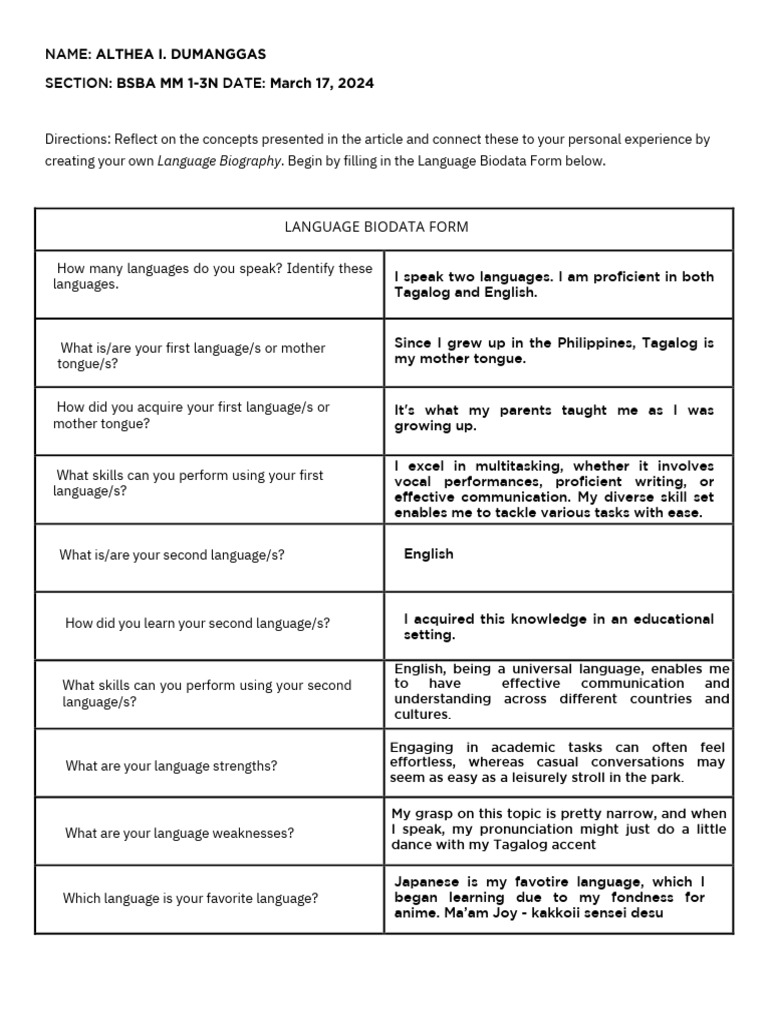 NAME: ALTHEA I. DUMANGGAS

SECTION: BSBA MM 1-3N DATE: March 17, 2024

Directions: Reflect on the concepts presented in the article and connect these to your personal experience by creating your own Language Biography. Begin by filling in the Language Biodata Form below.

| LANGUAGE BIODATA FORM | |
|---|---|
| How many languages do you speak? Identify these languages. | I speak two languages. I am proficient in both Tagalog and English. |
| What is/are your first language/s or mother tongue/s? | Since I grew up in the Philippines, Tagalog is my mother tongue. |
| How did you acquire your first language/s or mother tongue? | It's what my parents taught me as I was growing up. |
| What skills can you perform using your first language/s? | I excel in multitasking, whether it involves vocal performances, proficient writing, or effective communication. My diverse skill set enables me to tackle various tasks with ease. |
| What is/are your second language/s? | English |
| How did you learn your second language/s? | I acquired this knowledge in an educational setting. |
| What skills can you perform using your second language/s? | English, being a universal language, enables me to have effective communication and understanding across different countries and cultures. |
| What are your language strengths? | Engaging in academic tasks can often feel effortless, whereas casual conversations may seem as easy as a leisurely stroll in the park. |
| What are your language weaknesses? | My grasp on this topic is pretty narrow, and when I speak, my pronunciation might just do a little dance with my Tagalog accent |
| Which language is your favorite language? | Japanese is my favotire language, which I began learning due to my fondness for anime. Ma'am Joy - kakkoii sensei desu |